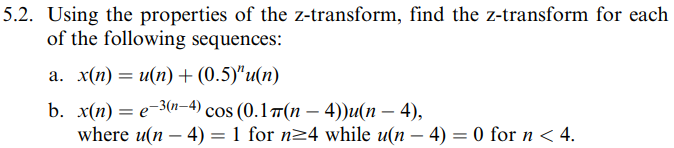 5.2. Using the properties of the z-transform, find the z-transform for each of the following sequences:

a. $x(n) = u(n) + (0.5)^n u(n)$

b. $x(n) = e^{-3(n-4)} \cos(0.1\pi(n-4))u(n-4)$, where $u(n-4) = 1$ for $n \geq 4$ while $u(n-4) = 0$ for $n < 4$.